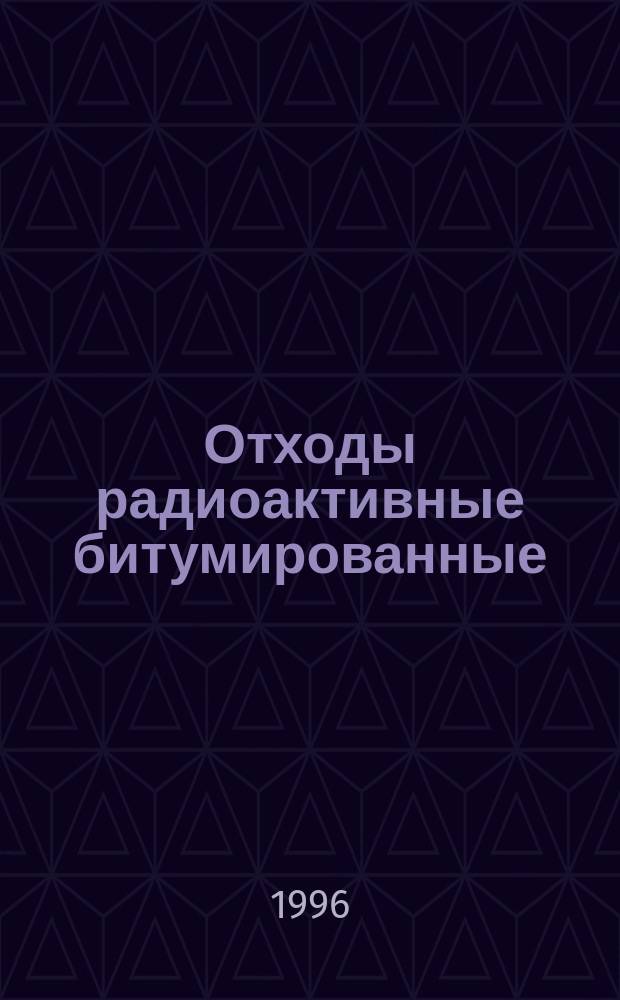 Отходы радиоактивные битумированные

1996